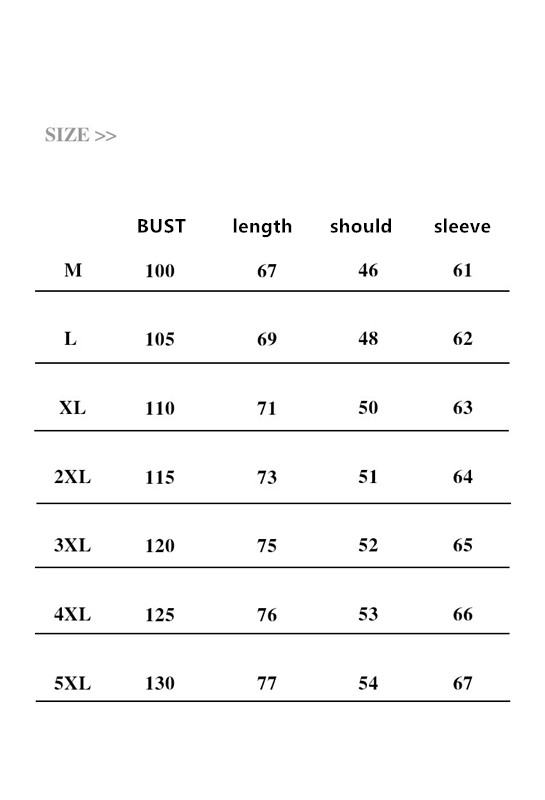 SIZE >>

|  | BUST | length | should | sleeve |
|---|---|---|---|---|
| M | 100 | 67 | 46 | 61 |
| L | 105 | 69 | 48 | 62 |
| XL | 110 | 71 | 50 | 63 |
| 2XL | 115 | 73 | 51 | 64 |
| 3XL | 120 | 75 | 52 | 65 |
| 4XL | 125 | 76 | 53 | 66 |
| 5XL | 130 | 77 | 54 | 67 |